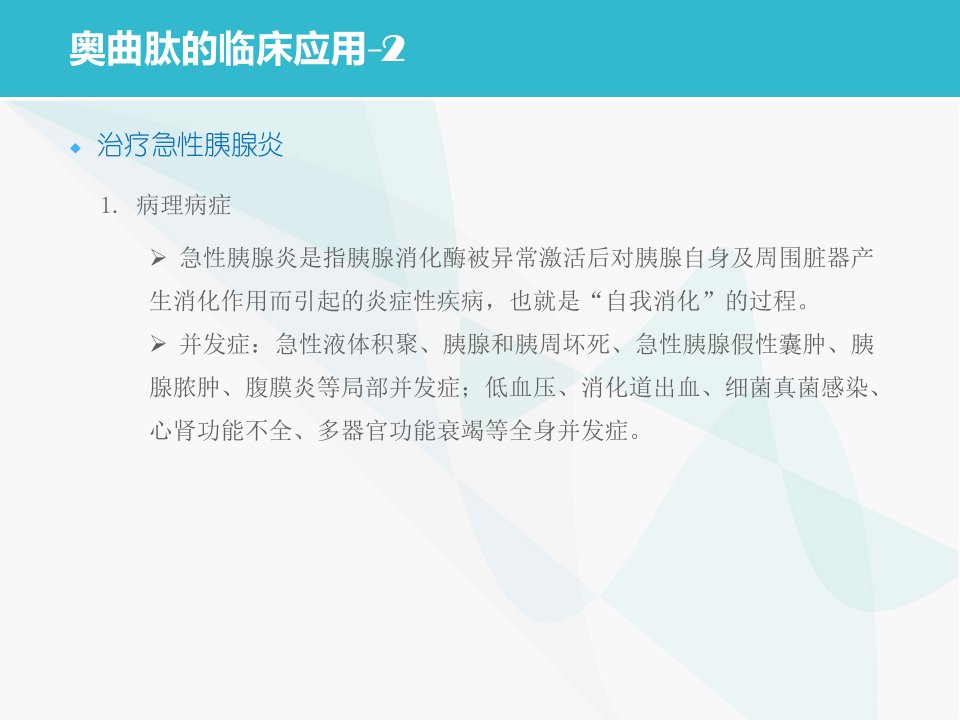 奥曲肽的临床应用-2

• 治疗急性胰腺炎

1. 病理病症

➢ 急性胰腺炎是指胰腺消化酶被异常激活后对胰腺自身及周围脏器产生消化作用而引起的炎症性疾病，也就是“自我消化”的过程。

➢ 并发症：急性液体积聚、胰腺和胰周坏死、急性胰腺假性囊肿、胰腺脓肿、腹膜炎等局部并发症；低血压、消化道出血、细菌真菌感染、心肾功能不全、多器官功能衰竭等全身并发症。